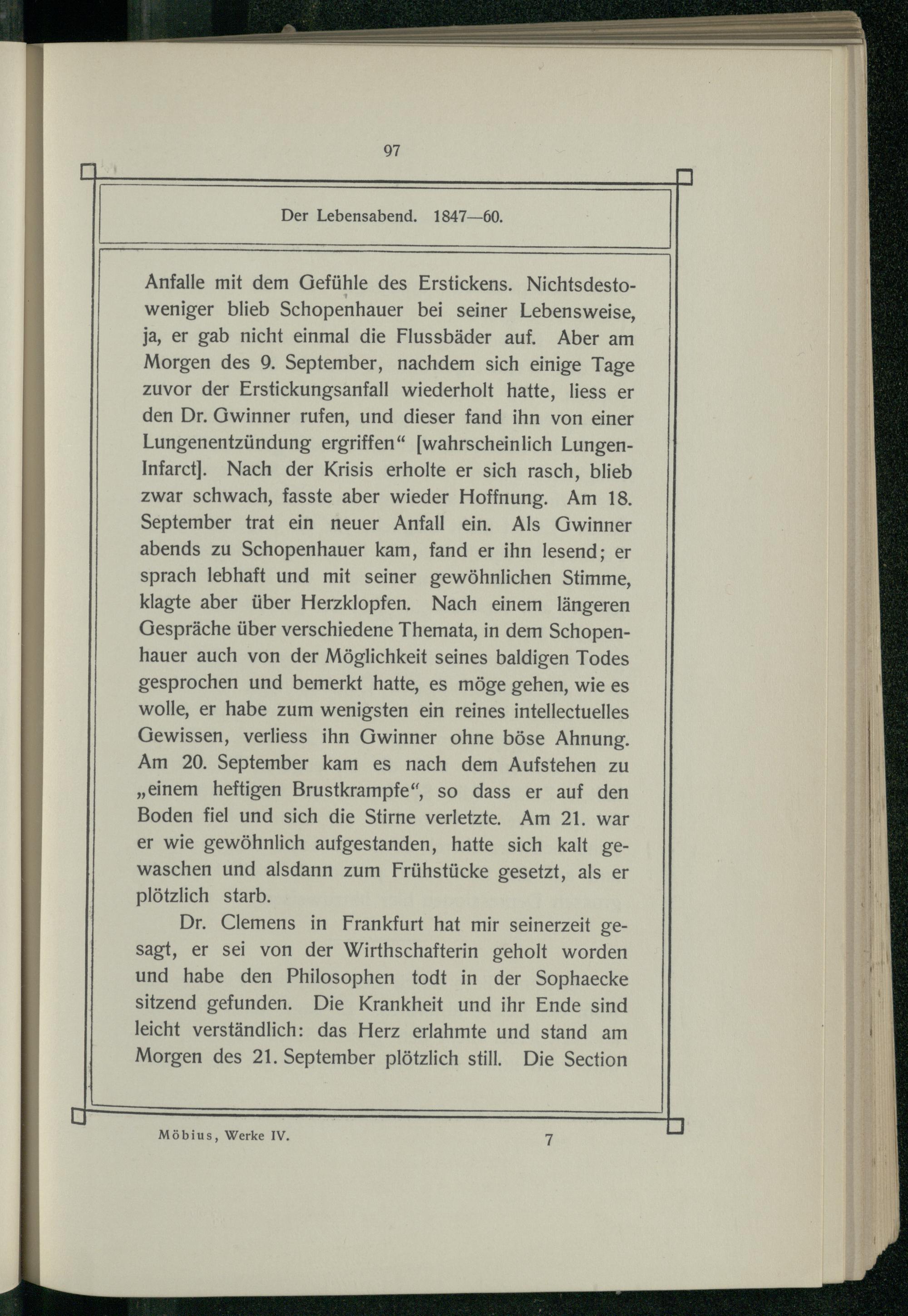 97

Der Lebensabend. 1847—60.

Anfalle mit dem Gefühle des Erstickens. Nichtsdestoweniger blieb Schopenhauer bei seiner Lebensweise, ja, er gab nicht einmal die Flussbäder auf. Aber am Morgen des 9. September, nachdem sich einige Tage zuvor der Erstickungsanfall wiederholt hatte, liess er den Dr. Gwinner rufen, und dieser fand ihn von einer Lungenentzündung ergriffen“ [wahrscheinlich Lungen-Infarct]. Nach der Krisis erholte er sich rasch, blieb zwar schwach, fasste aber wieder Hoffnung. Am 18. September trat ein neuer Anfall ein. Als Gwinner abends zu Schopenhauer kam, fand er ihn lesend; er sprach lebhaft und mit seiner gewöhnlichen Stimme, klagte aber über Herzklopfen. Nach einem längeren Gespräche über verschiedene Themata, in dem Schopenhauer auch von der Möglichkeit seines baldigen Todes gesprochen und bemerkt hatte, es möge gehen, wie es wolle, er habe zum wenigsten ein reines intellectuelles Gewissen, verliess ihn Gwinner ohne böse Ahnung. Am 20. September kam es nach dem Aufstehen zu „einem heftigen Brustkrampfe“, so dass er auf den Boden fiel und sich die Stirne verletzte. Am 21. war er wie gewöhnlich aufgestanden, hatte sich kalt gewaschen und alsdann zum Frühstücke gesetzt, als er plötzlich starb.

Dr. Clemens in Frankfurt hat mir seinerzeit gesagt, er sei von der Wirthschafterin geholt worden und habe den Philosophen todt in der Sophaecke sitzend gefunden. Die Krankheit und ihr Ende sind leicht verständlich: das Herz erlahmte und stand am Morgen des 21. September plötzlich still. Die Section

Möbius, Werke IV. 7